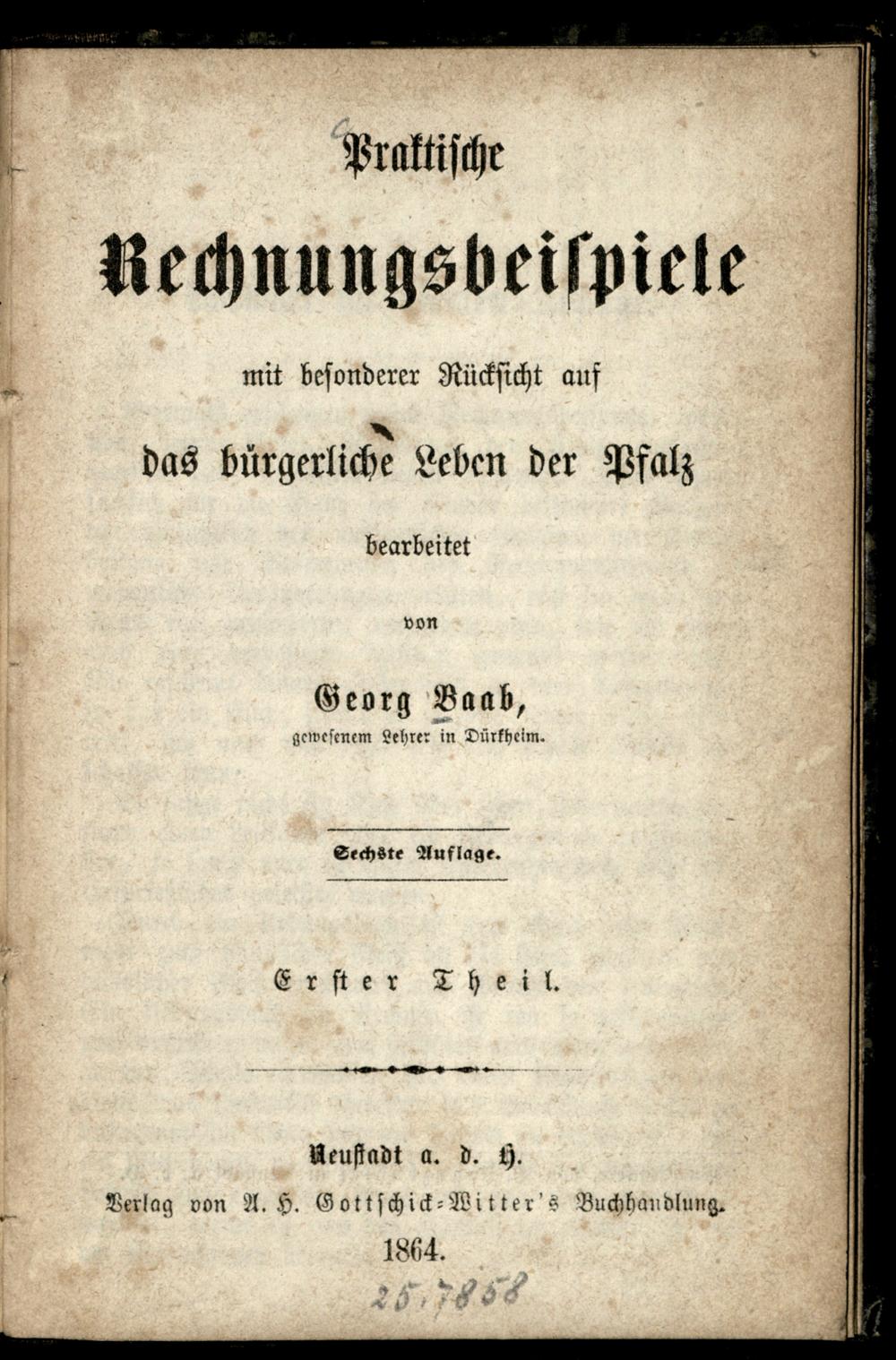 Praktische

Rechnungsbeispiele

mit besonderer Rücksicht auf

das bürgerliche Leben der Pfalz

bearbeitet

von

Georg Baab,

gewesenem Lehrer in Dürkheim.

Sechste Auflage.

Erster Theil.

Neustadt a. d. H.

Verlag von A. H. Gottschick-Witter's Buchhandlung.

1864.

25.7858